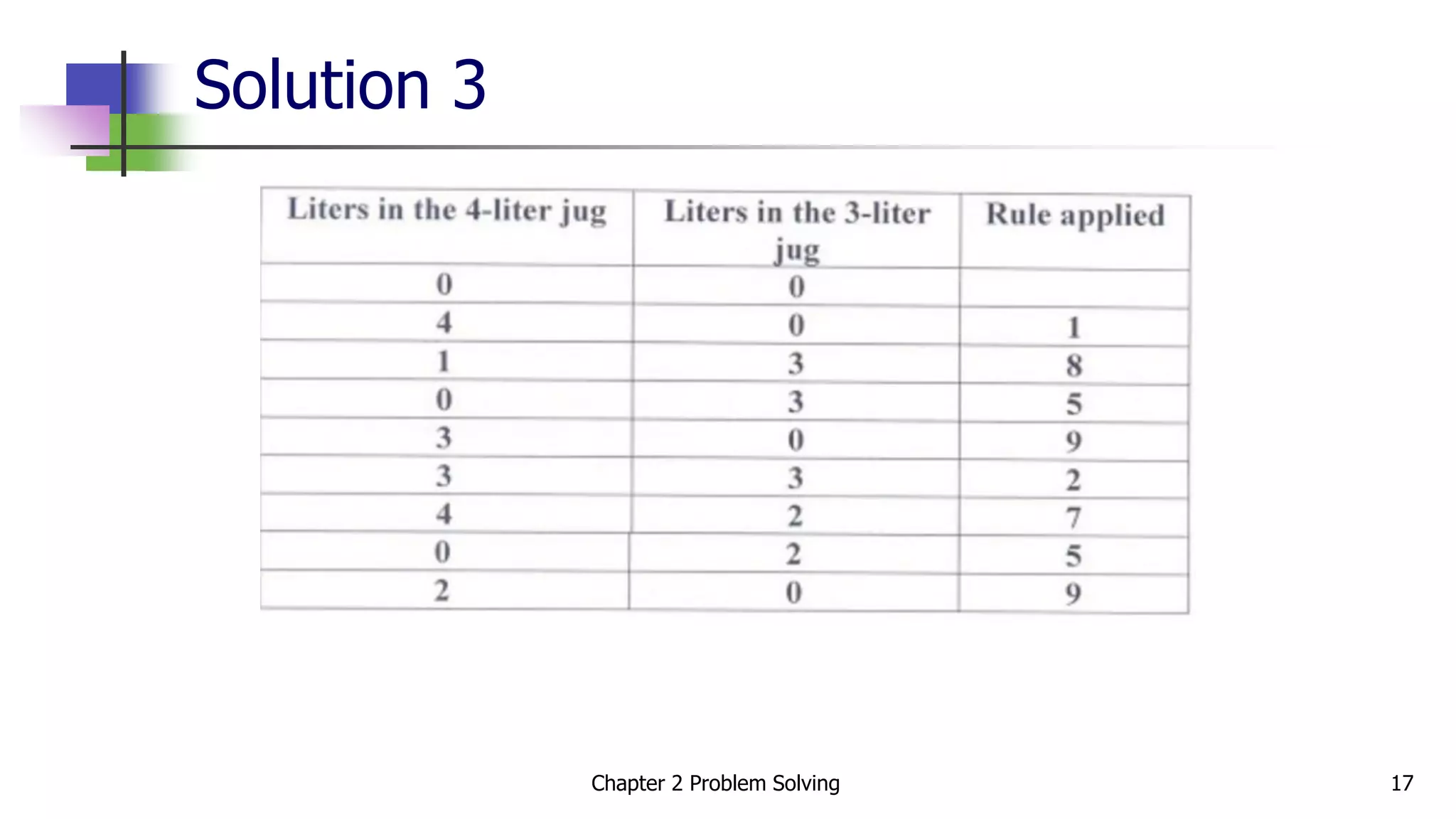 Solution 3

| Liters in the 4-liter jug | Liters in the 3-liter jug | Rule applied |
|---|---|---|
| 0 | 0 | |
| 4 | 0 | 1 |
| 1 | 3 | 8 |
| 0 | 3 | 5 |
| 3 | 0 | 9 |
| 3 | 3 | 2 |
| 4 | 2 | 7 |
| 0 | 2 | 5 |
| 2 | 0 | 9 |

Chapter 2 Problem Solving

17